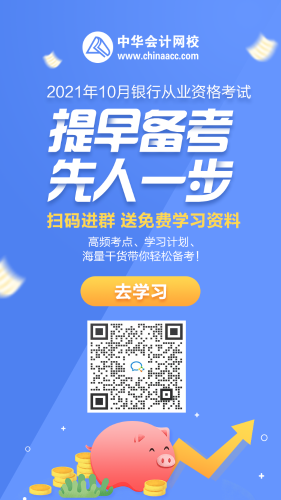 中华会计网校
www.chinaacc.com

2021年10月银行从业资格考试

提早备考
先人一步

扫码进群 送免费学习资料

高频考点、学习计划、
海量干货带你轻松备考！

去学习